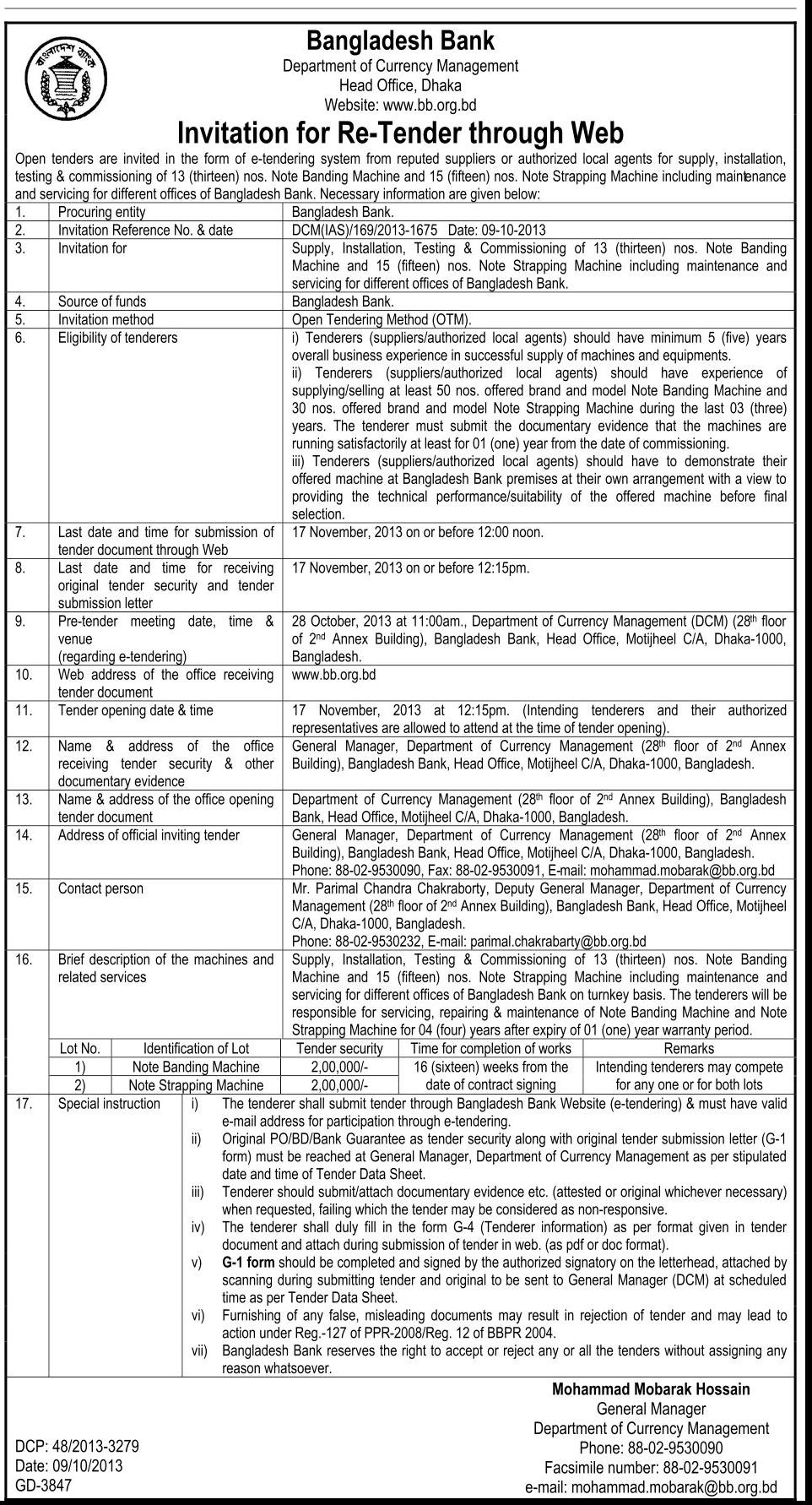 বাংলাদেশ ব্যাংক

Bangladesh Bank
Department of Currency Management
Head Office, Dhaka
Website: www.bb.org.bd

Invitation for Re-Tender through Web

Open tenders are invited in the form of e-tendering system from reputed suppliers or authorized local agents for supply, installation, testing & commissioning of 13 (thirteen) nos. Note Banding Machine and 15 (fifteen) nos. Note Strapping Machine including maintenance and servicing for different offices of Bangladesh Bank. Necessary information are given below:

| | | |
|---|---|---|
| 1. | Procuring entity | Bangladesh Bank. |
| 2. | Invitation Reference No. & date | DCM(IAS)/169/2013-1675 Date: 09-10-2013 |
| 3. | Invitation for | Supply, Installation, Testing & Commissioning of 13 (thirteen) nos. Note Banding Machine and 15 (fifteen) nos. Note Strapping Machine including maintenance and servicing for different offices of Bangladesh Bank. |
| 4. | Source of funds | Bangladesh Bank. |
| 5. | Invitation method | Open Tendering Method (OTM). |
| 6. | Eligibility of tenderers | i) Tenderers (suppliers/authorized local agents) should have minimum 5 (five) years overall business experience in successful supply of machines and equipments. ii) Tenderers (suppliers/authorized local agents) should have experience of supplying/selling at least 50 nos. offered brand and model Note Banding Machine and 30 nos. offered brand and model Note Strapping Machine during the last 03 (three) years. The tenderer must submit the documentary evidence that the machines are running satisfactorily at least for 01 (one) year from the date of commissioning. iii) Tenderers (suppliers/authorized local agents) should have to demonstrate their offered machine at Bangladesh Bank premises at their own arrangement with a view to providing the technical performance/suitability of the offered machine before final selection. |
| 7. | Last date and time for submission of tender document through Web | 17 November, 2013 on or before 12:00 noon. |
| 8. | Last date and time for receiving original tender security and tender submission letter | 17 November, 2013 on or before 12:15pm. |
| 9. | Pre-tender meeting date, time & venue (regarding e-tendering) | 28 October, 2013 at 11:00am., Department of Currency Management (DCM) (28$^{th}$ floor of 2$^{nd}$ Annex Building), Bangladesh Bank, Head Office, Motijheel C/A, Dhaka-1000, Bangladesh. |
| 10. | Web address of the office receiving tender document | www.bb.org.bd |
| 11. | Tender opening date & time | 17 November, 2013 at 12:15pm. (Intending tenderers and their authorized representatives are allowed to attend at the time of tender opening). |
| 12. | Name & address of the office receiving tender security & other documentary evidence | General Manager, Department of Currency Management (28$^{th}$ floor of 2$^{nd}$ Annex Building), Bangladesh Bank, Head Office, Motijheel C/A, Dhaka-1000, Bangladesh. |
| 13. | Name & address of the office opening tender document | Department of Currency Management (28$^{th}$ floor of 2$^{nd}$ Annex Building), Bangladesh Bank, Head Office, Motijheel C/A, Dhaka-1000, Bangladesh. |
| 14. | Address of official inviting tender | General Manager, Department of Currency Management (28$^{th}$ floor of 2$^{nd}$ Annex Building), Bangladesh Bank, Head Office, Motijheel C/A, Dhaka-1000, Bangladesh. Phone: 88-02-9530090, Fax: 88-02-9530091, E-mail: mohammad.mobarak@bb.org.bd |
| 15. | Contact person | Mr. Parimal Chandra Chakraborty, Deputy General Manager, Department of Currency Management (28$^{th}$ floor of 2$^{nd}$ Annex Building), Bangladesh Bank, Head Office, Motijheel C/A, Dhaka-1000, Bangladesh. Phone: 88-02-9530232, E-mail: parimal.chakrabarty@bb.org.bd |
| 16. | Brief description of the machines and related services | Supply, Installation, Testing & Commissioning of 13 (thirteen) nos. Note Banding Machine and 15 (fifteen) nos. Note Strapping Machine including maintenance and servicing for different offices of Bangladesh Bank on turnkey basis. The tenderers will be responsible for servicing, repairing & maintenance of Note Banding Machine and Note Strapping Machine for 04 (four) years after expiry of 01 (one) year warranty period. |

| Lot No. | Identification of Lot | Tender security | Time for completion of works | Remarks |
|---|---|---|---|---|
| 1) | Note Banding Machine | 2,00,000/- | 16 (sixteen) weeks from the date of contract signing | Intending tenderers may compete for any one or for both lots |
| 2) | Note Strapping Machine | 2,00,000/- | | |

17. Special instruction
i) The tenderer shall submit tender through Bangladesh Bank Website (e-tendering) & must have valid e-mail address for participation through e-tendering.
ii) Original PO/BD/Bank Guarantee as tender security along with original tender submission letter (G-1 form) must be reached at General Manager, Department of Currency Management as per stipulated date and time of Tender Data Sheet.
iii) Tenderer should submit/attach documentary evidence etc. (attested or original whichever necessary) when requested, failing which the tender may be considered as non-responsive.
iv) The tenderer shall duly fill in the form G-4 (Tenderer information) as per format given in tender document and attach during submission of tender in web. (as pdf or doc format).
v) G-1 form should be completed and signed by the authorized signatory on the letterhead, attached by scanning during submitting tender and original to be sent to General Manager (DCM) at scheduled time as per Tender Data Sheet.
vi) Furnishing of any false, misleading documents may result in rejection of tender and may lead to action under Reg.-127 of PPR-2008/Reg. 12 of BBPR 2004.
vii) Bangladesh Bank reserves the right to accept or reject any or all the tenders without assigning any reason whatsoever.

Mohammad Mobarak Hossain
General Manager
Department of Currency Management
Phone: 88-02-9530090
Facsimile number: 88-02-9530091
e-mail: mohammad.mobarak@bb.org.bd

DCP: 48/2013-3279
Date: 09/10/2013
GD-3847